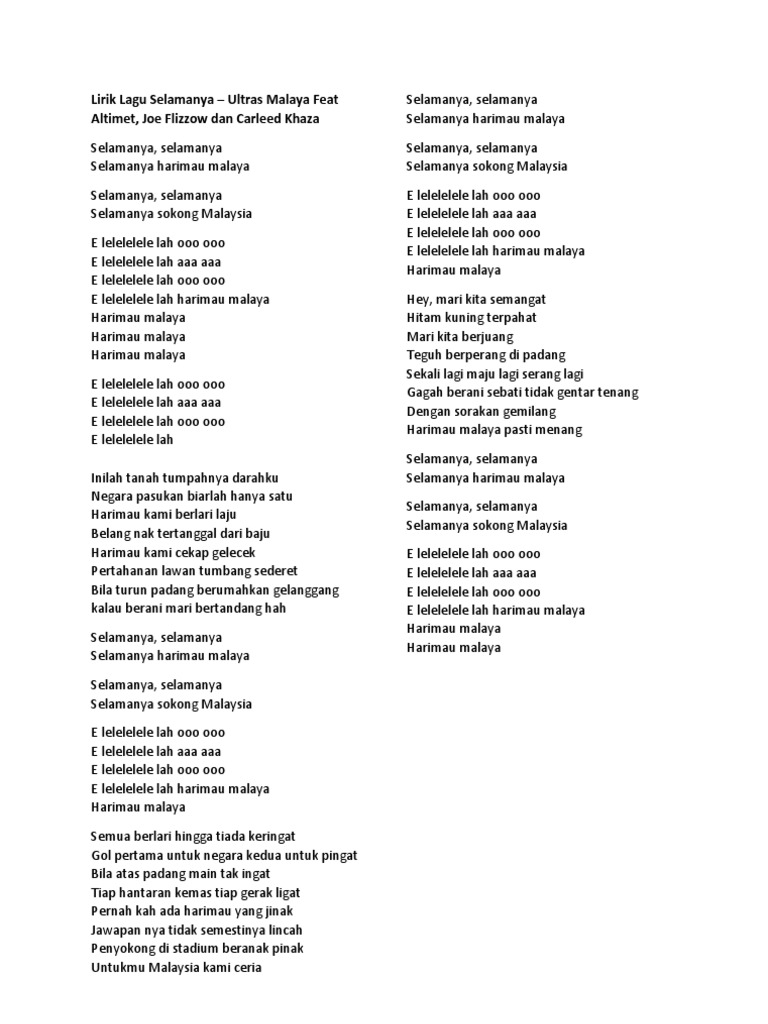 Lirik Lagu Selamanya – Ultras Malaya Feat Altimet, Joe Flizzow dan Carleed Khaza

Selamanya, selamanya
Selamanya harimau malaya

Selamanya, selamanya
Selamanya sokong Malaysia

E lelelelele lah ooo ooo
E lelelelele lah aaa aaa
E lelelelele lah ooo ooo
E lelelelele lah harimau malaya
Harimau malaya
Harimau malaya
Harimau malaya

E lelelelele lah ooo ooo
E lelelelele lah aaa aaa
E lelelelele lah ooo ooo
E lelelelele lah

Inilah tanah tumpahnya darahku
Negara pasukan biarlah hanya satu
Harimau kami berlari laju
Belang nak tertanggal dari baju
Harimau kami cekap gelecek
Pertahanan lawan tumbang sederet
Bila turun padang berumahkan gelanggang
kalau berani mari bertandang hah

Selamanya, selamanya
Selamanya harimau malaya

Selamanya, selamanya
Selamanya sokong Malaysia

E lelelelele lah ooo ooo
E lelelelele lah aaa aaa
E lelelelele lah ooo ooo
E lelelelele lah harimau malaya
Harimau malaya

Semua berlari hingga tiada keringat
Gol pertama untuk negara kedua untuk pingat
Bila atas padang main tak ingat
Tiap hantaran kemas tiap gerak ligat
Pernah kah ada harimau yang jinak
Jawapan nya tidak semestinya lincah
Penyokong di stadium beranak pinak
Untukmu Malaysia kami ceria

Selamanya, selamanya
Selamanya harimau malaya

Selamanya, selamanya
Selamanya sokong Malaysia

E lelelelele lah ooo ooo
E lelelelele lah aaa aaa
E lelelelele lah ooo ooo
E lelelelele lah harimau malaya
Harimau malaya

Hey, mari kita semangat
Hitam kuning terpahat
Mari kita berjuang
Teguh berperang di padang
Sekali lagi maju lagi serang lagi
Gagah berani sebati tidak gentar tenang
Dengan sorakan gemilang
Harimau malaya pasti menang

Selamanya, selamanya
Selamanya harimau malaya

Selamanya, selamanya
Selamanya sokong Malaysia

E lelelelele lah ooo ooo
E lelelelele lah aaa aaa
E lelelelele lah ooo ooo
E lelelelele lah harimau malaya
Harimau malaya
Harimau malaya